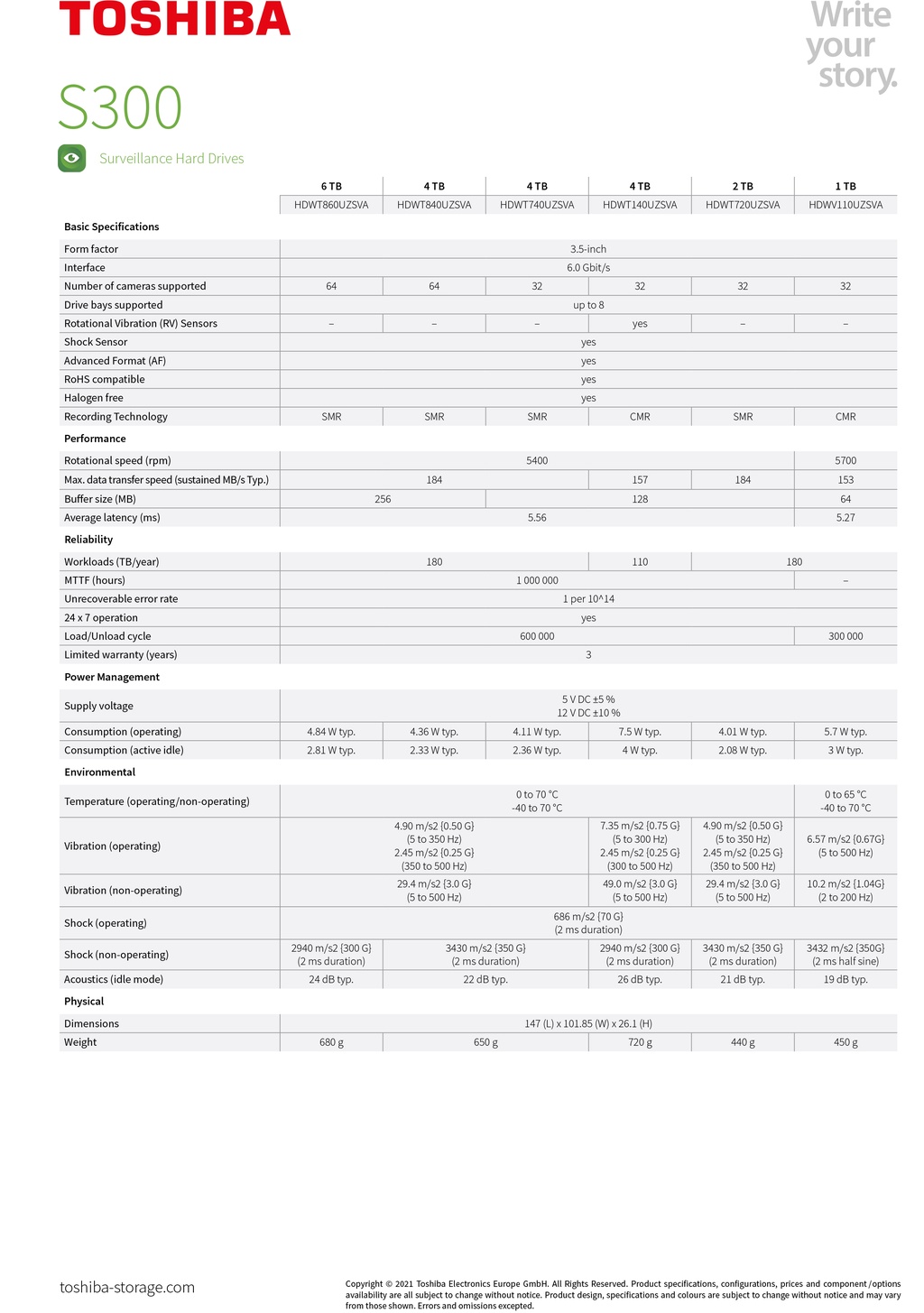 TOSHIBA

Write your story.

S300

Surveillance Hard Drives

|  | 6 TB | 4 TB | 4 TB | 4 TB | 2 TB | 1 TB |
|---|---|---|---|---|---|---|
|  | HDWT860UZSVA | HDWT840UZSVA | HDWT740UZSVA | HDWT140UZSVA | HDWT720UZSVA | HDWV110UZSVA |
| Basic Specifications |  |  |  |  |  |  |
| Form factor | 3.5-inch |  |  |  |  |  |
| Interface | 6.0 Gbit/s |  |  |  |  |  |
| Number of cameras supported | 64 | 64 | 32 | 32 | 32 | 32 |
| Drive bays supported | up to 8 |  |  |  |  |  |
| Rotational Vibration (RV) Sensors | – | – | – | yes | – | – |
| Shock Sensor | yes |  |  |  |  |  |
| Advanced Format (AF) | yes |  |  |  |  |  |
| RoHS compatible | yes |  |  |  |  |  |
| Halogen free | yes |  |  |  |  |  |
| Recording Technology | SMR | SMR | SMR | CMR | SMR | CMR |
| Performance |  |  |  |  |  |  |
| Rotational speed (rpm) | 5400 |  |  |  |  | 5700 |
| Max. data transfer speed (sustained MB/s Typ.) | 184 |  |  | 157 | 184 | 153 |
| Buffer size (MB) | 256 |  | 128 |  |  | 64 |
| Average latency (ms) | 5.56 |  |  |  |  | 5.27 |
| Reliability |  |  |  |  |  |  |
| Workloads (TB/year) | 180 |  |  | 110 | 180 |  |
| MTTF (hours) | 1 000 000 |  |  |  |  | – |
| Unrecoverable error rate | 1 per 10^14 |  |  |  |  |  |
| 24 x 7 operation | yes |  |  |  |  |  |
| Load/Unload cycle | 600 000 |  |  |  |  | 300 000 |
| Limited warranty (years) | 3 |  |  |  |  |  |
| Power Management |  |  |  |  |  |  |
| Supply voltage | 5 V DC ±5 % 12 V DC ±10 % |  |  |  |  |  |
| Consumption (operating) | 4.84 W typ. | 4.36 W typ. | 4.11 W typ. | 7.5 W typ. | 4.01 W typ. | 5.7 W typ. |
| Consumption (active idle) | 2.81 W typ. | 2.33 W typ. | 2.36 W typ. | 4 W typ. | 2.08 W typ. | 3 W typ. |
| Environmental |  |  |  |  |  |  |
| Temperature (operating/non-operating) | 0 to 70 °C -40 to 70 °C |  |  |  |  | 0 to 65 °C -40 to 70 °C |
| Vibration (operating) | 4.90 m/s2 {0.50 G} (5 to 350 Hz) 2.45 m/s2 {0.25 G} (350 to 500 Hz) |  |  | 7.35 m/s2 {0.75 G} (5 to 300 Hz) 2.45 m/s2 {0.25 G} (300 to 500 Hz) | 4.90 m/s2 {0.50 G} (5 to 350 Hz) 2.45 m/s2 {0.25 G} (350 to 500 Hz) | 6.57 m/s2 {0.67G} (5 to 500 Hz) |
| Vibration (non-operating) | 29.4 m/s2 {3.0 G} (5 to 500 Hz) |  |  | 49.0 m/s2 {3.0 G} (5 to 500 Hz) | 29.4 m/s2 {3.0 G} (5 to 500 Hz) | 10.2 m/s2 {1.04G} (2 to 200 Hz) |
| Shock (operating) | 686 m/s2 {70 G} (2 ms duration) |  |  |  |  |  |
| Shock (non-operating) | 2940 m/s2 {300 G} (2 ms duration) | 3430 m/s2 {350 G} (2 ms duration) |  | 2940 m/s2 {300 G} (2 ms duration) | 3430 m/s2 {350 G} (2 ms duration) | 3432 m/s2 {350G} (2 ms half sine) |
| Acoustics (idle mode) | 24 dB typ. | 22 dB typ. |  | 26 dB typ. | 21 dB typ. | 19 dB typ. |
| Physical |  |  |  |  |  |  |
| Dimensions | 147 (L) x 101.85 (W) x 26.1 (H) |  |  |  |  |  |
| Weight | 680 g | 650 g |  | 720 g | 440 g | 450 g |

toshiba-storage.com

Copyright © 2021 Toshiba Electronics Europe GmbH. All Rights Reserved. Product specifications, configurations, prices and component /options availability are all subject to change without notice. Product design, specifications and colours are subject to change without notice and may vary from those shown. Errors and omissions excepted.